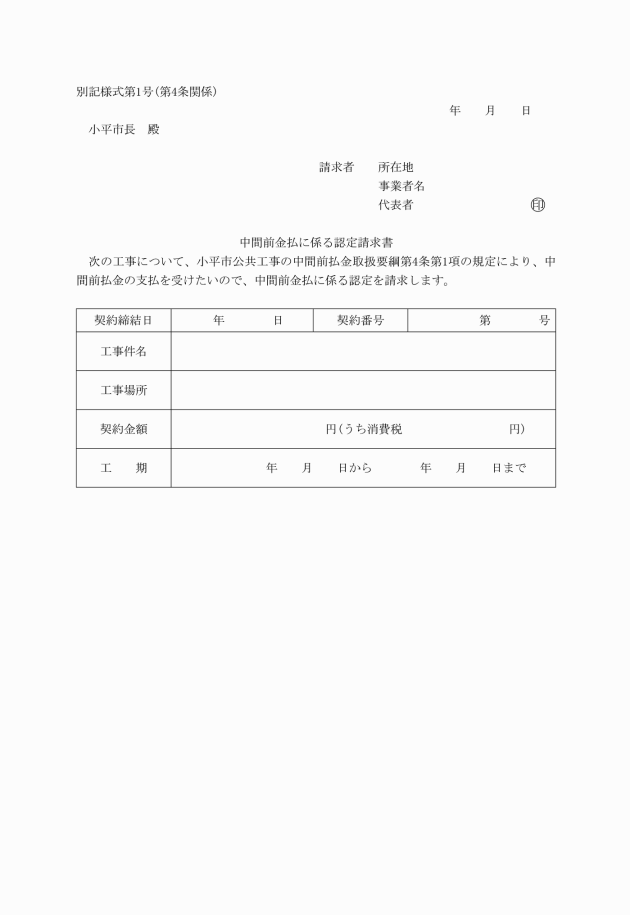 別記様式第1号(第4条関係)

年　月　日

小平市長　殿

請求者　所在地
事業者名
代表者　㊞

中間前金払に係る認定請求書

次の工事について、小平市公共工事の中間前払金取扱要綱第4条第1項の規定により、中間前払金の支払を受けたいので、中間前金払に係る認定を請求します。

| 契約締結日 | 年　日 | 契約番号 | 第　号 |
|---|---|---|---|
| 工事件名 | | | |
| 工事場所 | | | |
| 契約金額 | 円(うち消費税　円) | | |
| 工　期 | 年　月　日から　年　月　日まで | | |